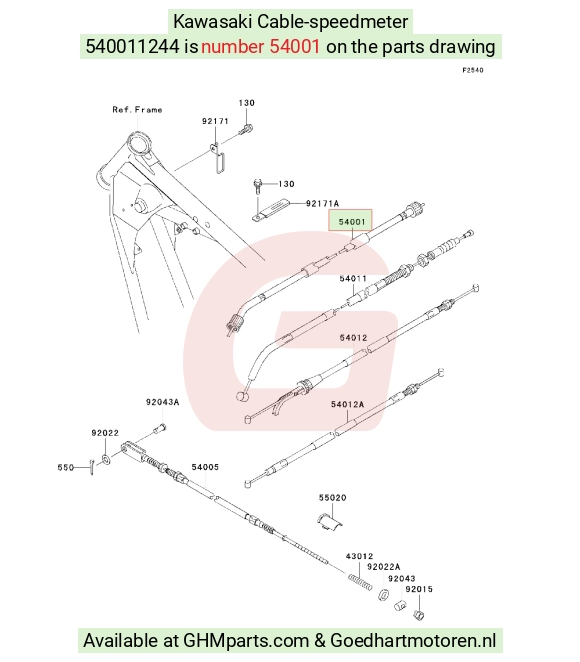 Kawasaki Cable-speedmeter
540011244 is number 54001 on the parts drawing

F2540

Ref.Frame
130
92171
130
92171A
54001
54011
54012
54012A
92043A
92022
550
54005
55020
43012
92022A
92043
92015

Available at GHMparts.com & Goedhartmotoren.nl